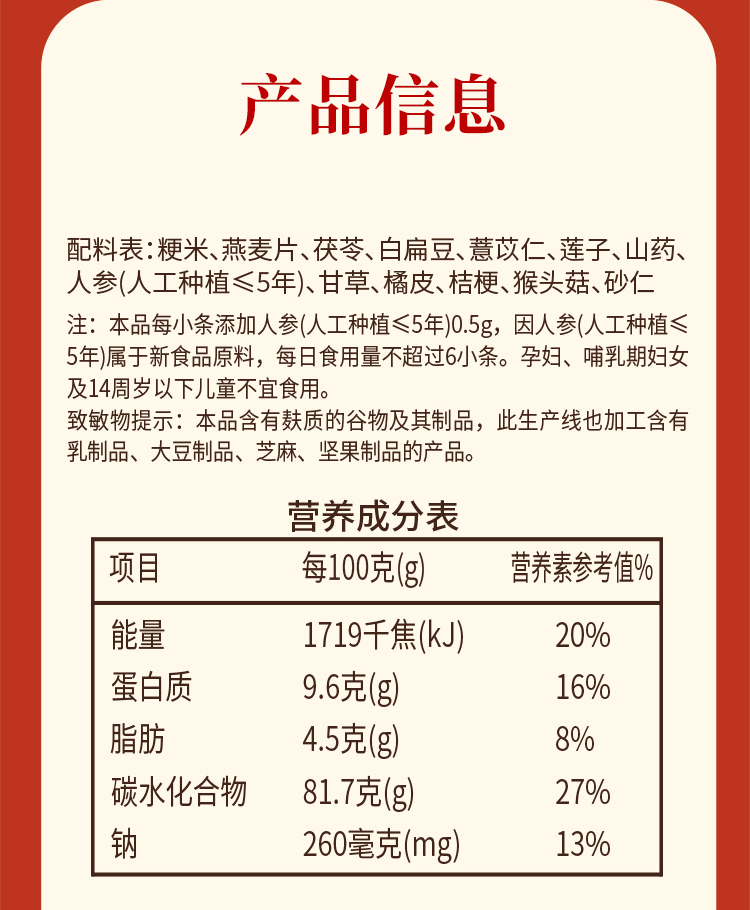 产品信息

配料表：粳米、燕麦片、茯苓、白扁豆、薏苡仁、莲子、山药、人参(人工种植≤5年)、甘草、橘皮、桔梗、猴头菇、砂仁

注：本品每小条添加人参(人工种植≤5年)0.5g，因人参(人工种植≤5年)属于新食品原料，每日食用量不超过6小条。孕妇、哺乳期妇女及14周岁以下儿童不宜食用。

致敏物提示：本品含有麸质的谷物及其制品，此生产线也加工含有乳制品、大豆制品、芝麻、坚果制品的产品。

营养成分表

| 项目 | 每100克(g) | 营养素参考值% |
|---|---|---|
| 能量 | 1719千焦(kJ) | 20% |
| 蛋白质 | 9.6克(g) | 16% |
| 脂肪 | 4.5克(g) | 8% |
| 碳水化合物 | 81.7克(g) | 27% |
| 钠 | 260毫克(mg) | 13% |